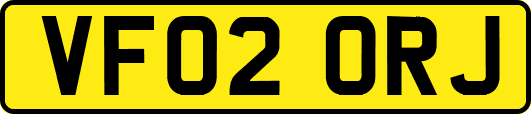 VF02 ORJ